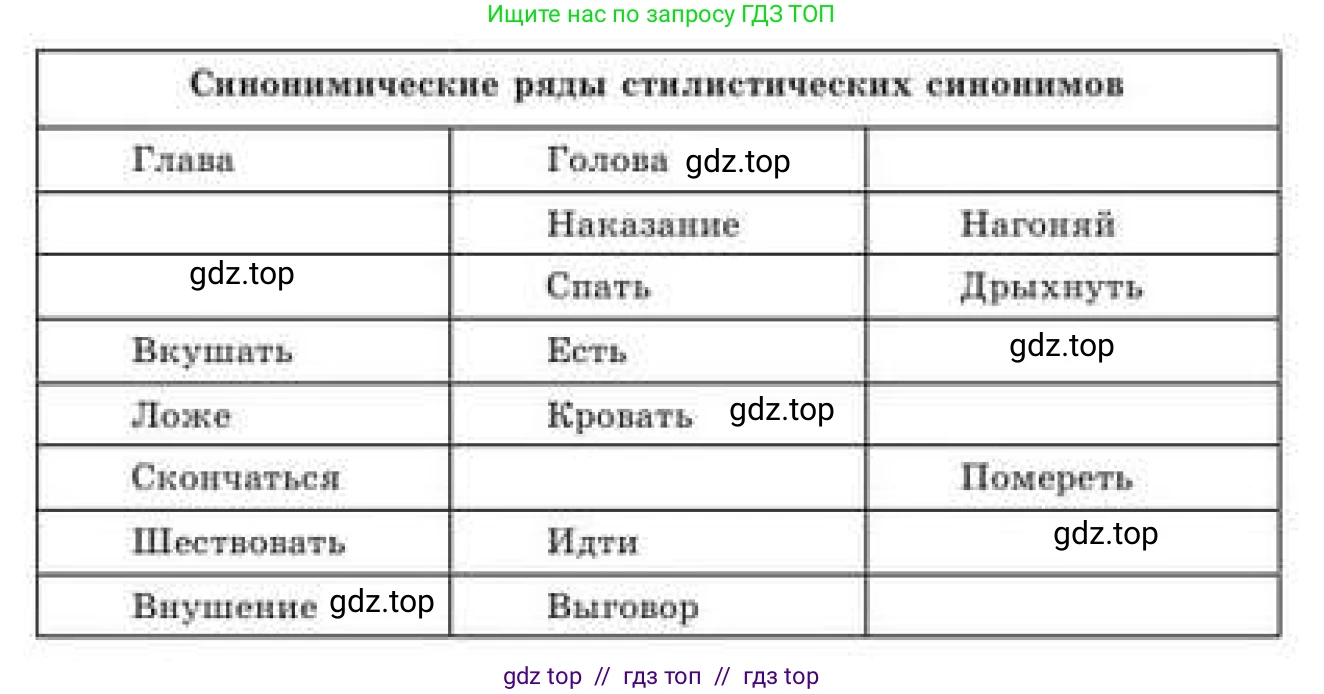 Ищите нас по запросу ГДЗ ТОП

| Синонимические ряды стилистических синонимов | | |
|---|---|---|
| Глава | Голова gdz.top | |
| | Наказание | Нагоняй |
| gdz.top | Спать | Дрыхнуть |
| Вкушать | Есть | gdz.top |
| Ложе | Кровать gdz.top | |
| Скончаться | | Помереть |
| Шествовать | Идти | gdz.top |
| Внушение gdz.top | Выговор | |

gdz top // гдз топ // гдз top